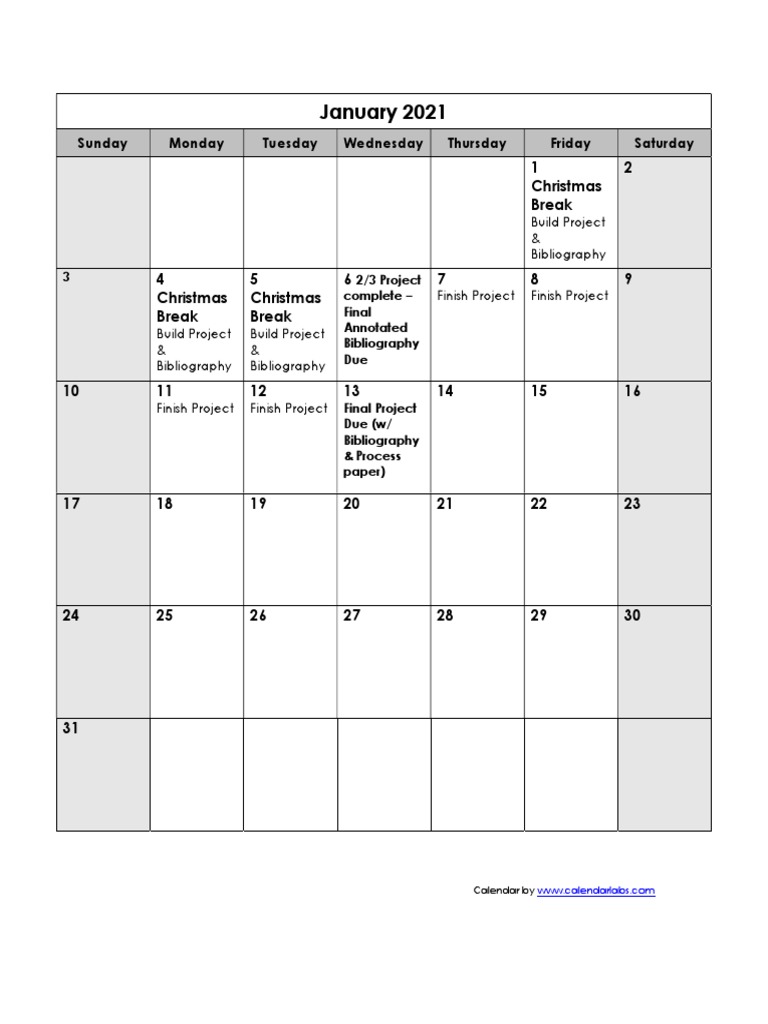 January 2021

| Sunday | Monday | Tuesday | Wednesday | Thursday | Friday | Saturday |
|---|---|---|---|---|---|---|
| | | | | | 1 Christmas Break Build Project & Bibliography | 2 |
| 3 | 4 Christmas Break Build Project & Bibliography | 5 Christmas Break Build Project & Bibliography | 6 2/3 Project complete – Final Annotated Bibliography Due | 7 Finish Project | 8 Finish Project | 9 |
| 10 | 11 Finish Project | 12 Finish Project | 13 Final Project Due (w/ Bibliography & Process paper) | 14 | 15 | 16 |
| 17 | 18 | 19 | 20 | 21 | 22 | 23 |
| 24 | 25 | 26 | 27 | 28 | 29 | 30 |
| 31 | | | | | | |

Calendar by www.calendarlabs.com